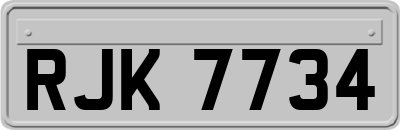 RJK 7734